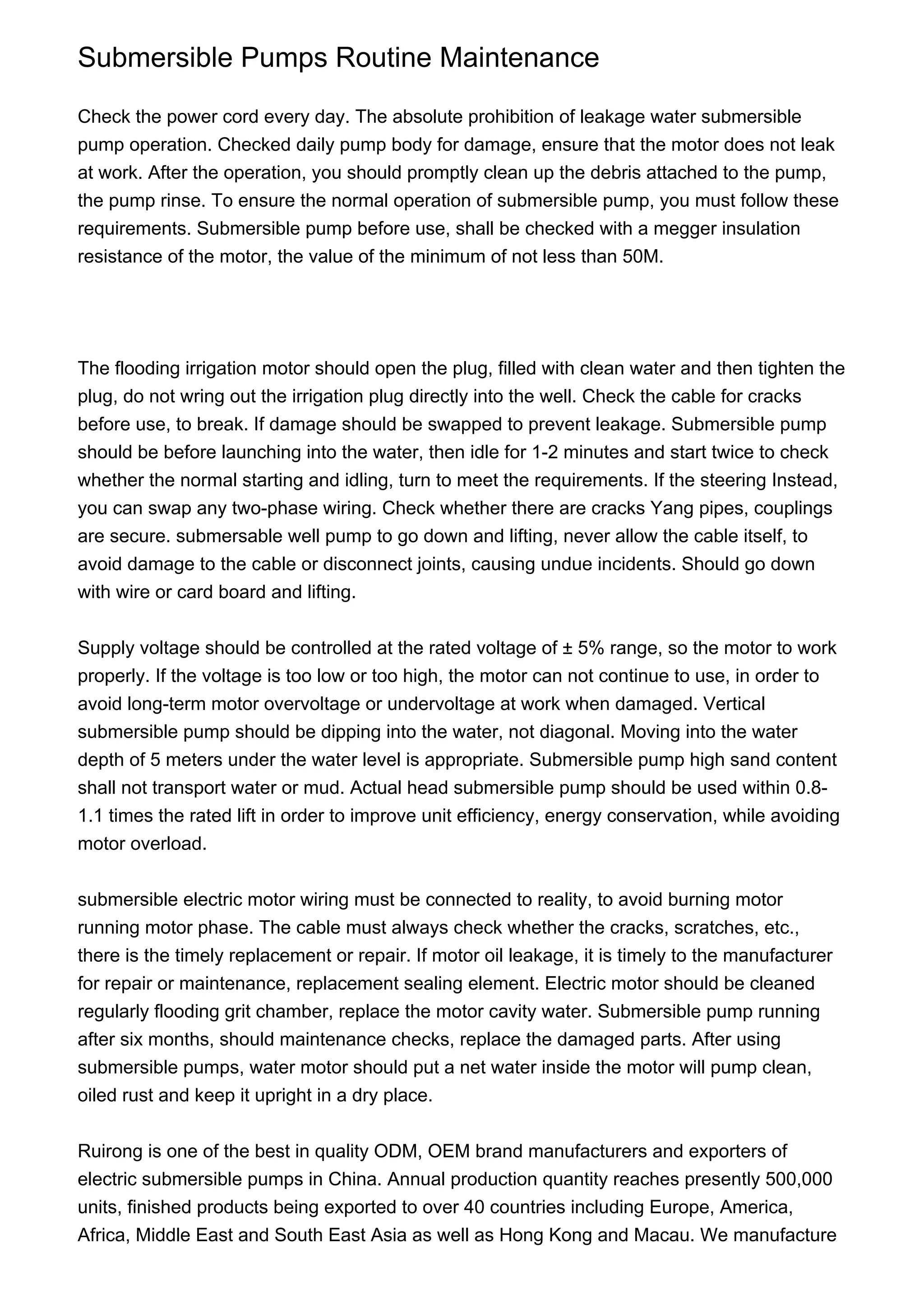 Submersible Pumps Routine Maintenance

Check the power cord every day. The absolute prohibition of leakage water submersible pump operation. Checked daily pump body for damage, ensure that the motor does not leak at work. After the operation, you should promptly clean up the debris attached to the pump, the pump rinse. To ensure the normal operation of submersible pump, you must follow these requirements. Submersible pump before use, shall be checked with a megger insulation resistance of the motor, the value of the minimum of not less than 50M.

The flooding irrigation motor should open the plug, filled with clean water and then tighten the plug, do not wring out the irrigation plug directly into the well. Check the cable for cracks before use, to break. If damage should be swapped to prevent leakage. Submersible pump should be before launching into the water, then idle for 1-2 minutes and start twice to check whether the normal starting and idling, turn to meet the requirements. If the steering Instead, you can swap any two-phase wiring. Check whether there are cracks Yang pipes, couplings are secure. submersable well pump to go down and lifting, never allow the cable itself, to avoid damage to the cable or disconnect joints, causing undue incidents. Should go down with wire or card board and lifting.

Supply voltage should be controlled at the rated voltage of ± 5% range, so the motor to work properly. If the voltage is too low or too high, the motor can not continue to use, in order to avoid long-term motor overvoltage or undervoltage at work when damaged. Vertical submersible pump should be dipping into the water, not diagonal. Moving into the water depth of 5 meters under the water level is appropriate. Submersible pump high sand content shall not transport water or mud. Actual head submersible pump should be used within 0.8-1.1 times the rated lift in order to improve unit efficiency, energy conservation, while avoiding motor overload.

submersible electric motor wiring must be connected to reality, to avoid burning motor running motor phase. The cable must always check whether the cracks, scratches, etc., there is the timely replacement or repair. If motor oil leakage, it is timely to the manufacturer for repair or maintenance, replacement sealing element. Electric motor should be cleaned regularly flooding grit chamber, replace the motor cavity water. Submersible pump running after six months, should maintenance checks, replace the damaged parts. After using submersible pumps, water motor should put a net water inside the motor will pump clean, oiled rust and keep it upright in a dry place.

Ruirong is one of the best in quality ODM, OEM brand manufacturers and exporters of electric submersible pumps in China. Annual production quantity reaches presently 500,000 units, finished products being exported to over 40 countries including Europe, America, Africa, Middle East and South East Asia as well as Hong Kong and Macau. We manufacture